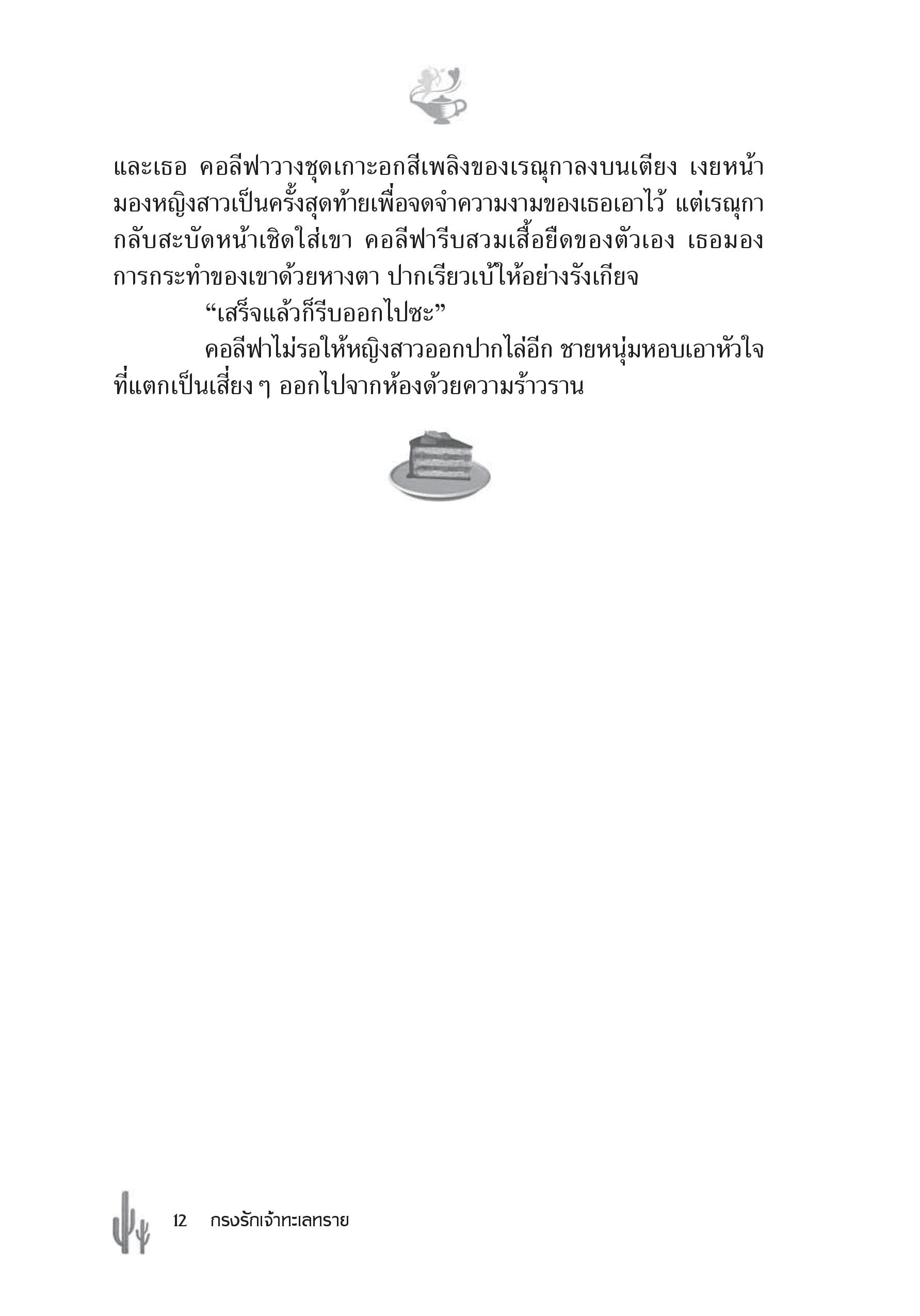 และเธอ คอลีฟาวางชุดเกาะอกสีเพลิงของเรณุกาลงบนเตียง เงยหน้ามองหญิงสาวเป็นครั้งสุดท้ายเพื่อจดจำความงามของเธอเอาไว้ แต่เรณุกากลับสะบัดหน้าเชิดใส่เขา คอลีฟารีบสวมเสื้อยืดของตัวเอง เธอมองการกระทำของเขาด้วยหางตา ปากเรียวเบ้ให้อย่างรังเกียจ

“เสร็จแล้วก็รีบออกไปซะ”

คอลีฟาไม่รอให้หญิงสาวออกปากไล่อีก ชายหนุ่มหอบเอาหัวใจที่แตกเป็นเสี่ยง ๆ ออกไปจากห้องด้วยความร้าวราน

12 กรงรักเจ้าทะเลทราย